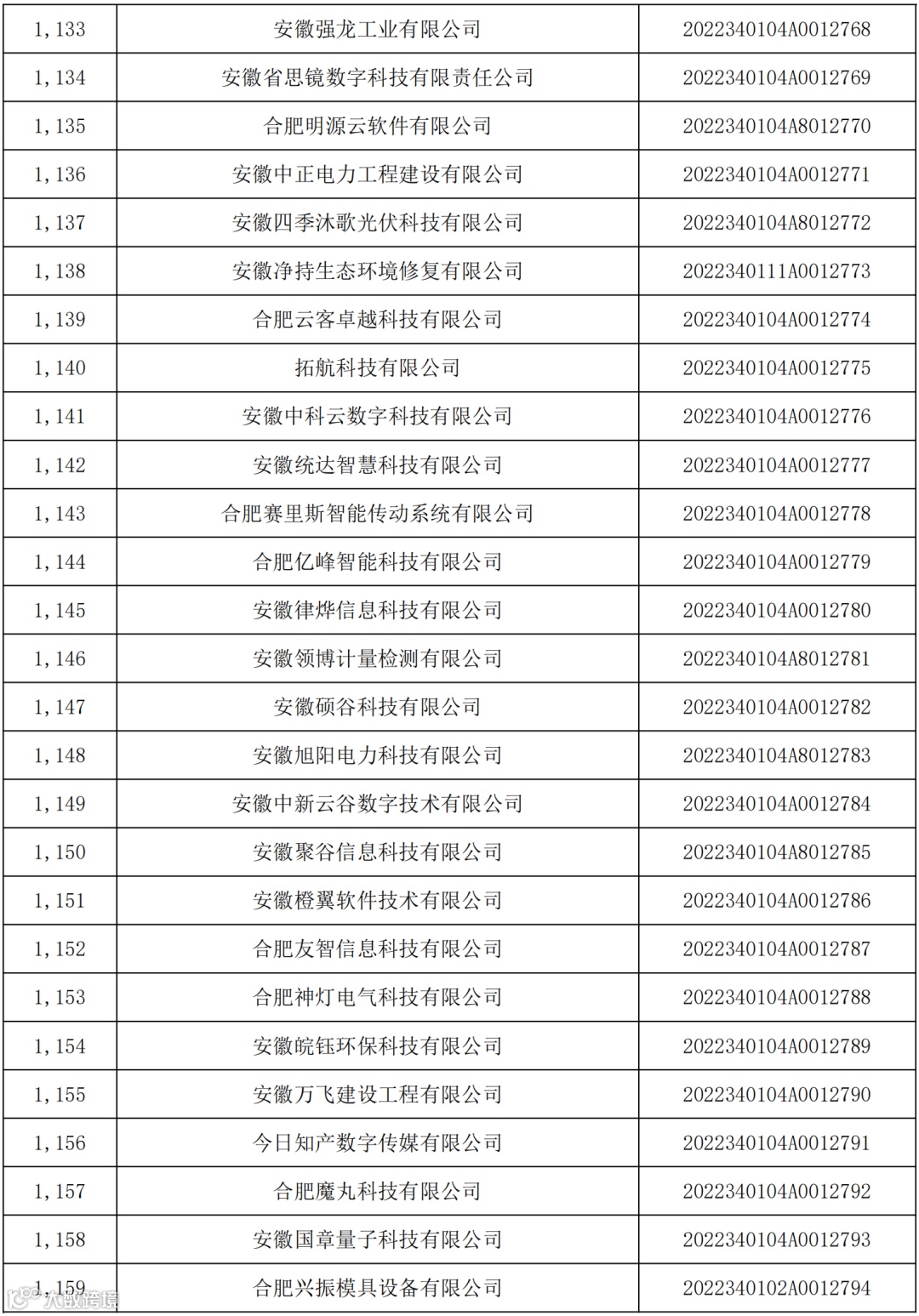 | 1,133 | 安徽强龙工业有限公司 | 2022340104A0012768 |
|---|---|---|
| 1,134 | 安徽省思镜数字科技有限责任公司 | 2022340104A0012769 |
| 1,135 | 合肥明源云软件有限公司 | 2022340104A8012770 |
| 1,136 | 安徽中正电力工程建设有限公司 | 2022340104A0012771 |
| 1,137 | 安徽四季沐歌光伏科技有限公司 | 2022340104A8012772 |
| 1,138 | 安徽净持生态环境修复有限公司 | 2022340111A0012773 |
| 1,139 | 合肥云客卓越科技有限公司 | 2022340104A0012774 |
| 1,140 | 拓航科技有限公司 | 2022340104A0012775 |
| 1,141 | 安徽中科云数字科技有限公司 | 2022340104A0012776 |
| 1,142 | 安徽统达智慧科技有限公司 | 2022340104A0012777 |
| 1,143 | 合肥赛里斯智能传动系统有限公司 | 2022340104A0012778 |
| 1,144 | 合肥亿峰智能科技有限公司 | 2022340104A0012779 |
| 1,145 | 安徽律烨信息科技有限公司 | 2022340104A0012780 |
| 1,146 | 安徽领博计量检测有限公司 | 2022340104A8012781 |
| 1,147 | 安徽硕谷科技有限公司 | 2022340104A0012782 |
| 1,148 | 安徽旭阳电力科技有限公司 | 2022340104A8012783 |
| 1,149 | 安徽中新云谷数字技术有限公司 | 2022340104A0012784 |
| 1,150 | 安徽聚谷信息科技有限公司 | 2022340104A8012785 |
| 1,151 | 安徽橙翼软件技术有限公司 | 2022340104A0012786 |
| 1,152 | 合肥友智信息科技有限公司 | 2022340104A0012787 |
| 1,153 | 合肥神灯电气科技有限公司 | 2022340104A0012788 |
| 1,154 | 安徽皖钰环保科技有限公司 | 2022340104A0012789 |
| 1,155 | 安徽万飞建设工程有限公司 | 2022340104A0012790 |
| 1,156 | 今日知产数字传媒有限公司 | 2022340104A0012791 |
| 1,157 | 合肥魔丸科技有限公司 | 2022340104A0012792 |
| 1,158 | 安徽国章量子科技有限公司 | 2022340104A0012793 |
| 1,159 | 合肥兴振模具设备有限公司 | 2022340102A0012794 |

大数跨境